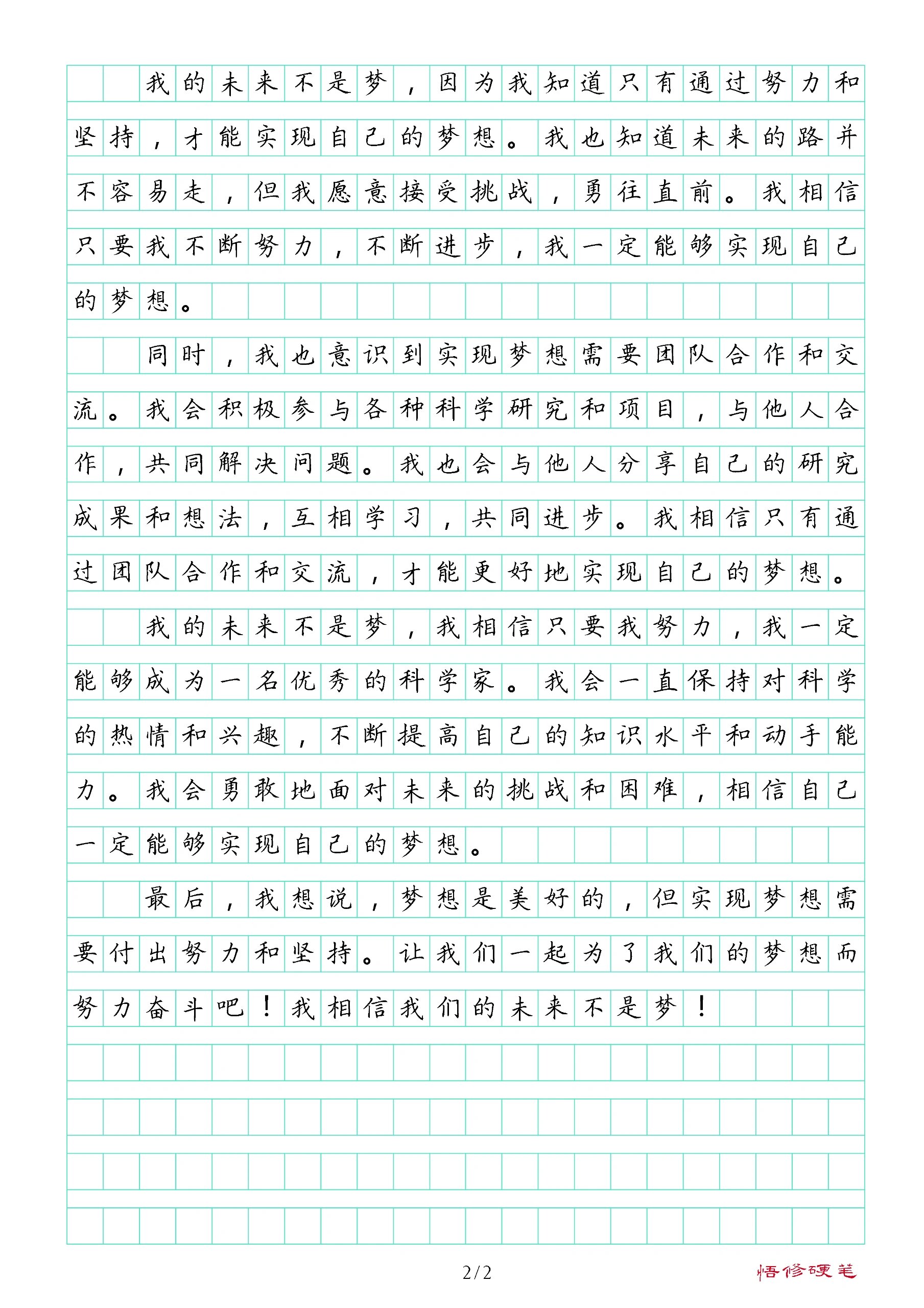 我的未来不是梦，因为我知道只有通过努力和坚持，才能实现自己的梦想。我也知道未来的路并不容易走，但我愿意接受挑战，勇往直前。我相信只要我不断努力，不断进步，我一定能够实现自己的梦想。

同时，我也意识到实现梦想需要团队合作和交流。我会积极参与各种科学研究和项目，与他人合作，共同解决问题。我也会与他人分享自己的研究成果和想法，互相学习，共同进步。我相信只有通过团队合作和交流，才能更好地实现自己的梦想。

我的未来不是梦，我相信只要我努力，我一定能够成为一名优秀的科学家。我会一直保持对科学的热情和兴趣，不断提高自己的知识水平和动手能力。我会勇敢地面对未来的挑战和困难，相信自己一定能够实现自己的梦想。

最后，我想说，梦想是美好的，但实现梦想需要付出努力和坚持。让我们一起为了我们的梦想而努力奋斗吧！我相信我们的未来不是梦！

2/2

悟修硬笔